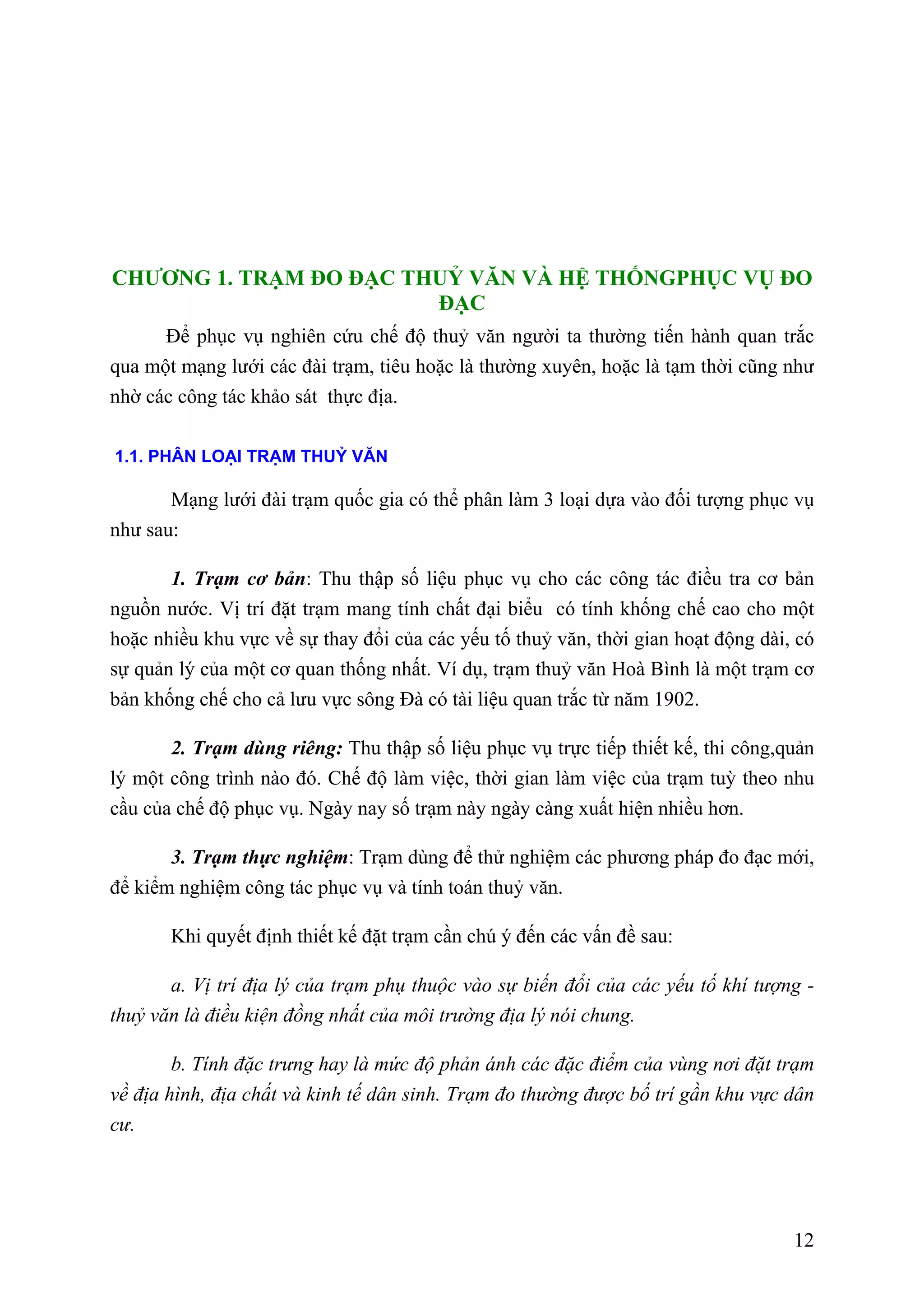 CHƯƠNG 1. TRẠM ĐO ĐẠC THUỶ VĂN VÀ HỆ THỐNGPHỤC VỤ ĐO ĐẠC

Để phục vụ nghiên cứu chế độ thuỷ văn người ta thường tiến hành quan trắc qua một mạng lưới các đài trạm, tiêu hoặc là thường xuyên, hoặc là tạm thời cũng như nhờ các công tác khảo sát thực địa.

1.1. PHÂN LOẠI TRẠM THUỶ VĂN

Mạng lưới đài trạm quốc gia có thể phân làm 3 loại dựa vào đối tượng phục vụ như sau:

1. Trạm cơ bản: Thu thập số liệu phục vụ cho các công tác điều tra cơ bản nguồn nước. Vị trí đặt trạm mang tính chất đại biểu có tính khống chế cao cho một hoặc nhiều khu vực về sự thay đổi của các yếu tố thuỷ văn, thời gian hoạt động dài, có sự quản lý của một cơ quan thống nhất. Ví dụ, trạm thuỷ văn Hoà Bình là một trạm cơ bản khống chế cho cả lưu vực sông Đà có tài liệu quan trắc từ năm 1902.

2. Trạm dùng riêng: Thu thập số liệu phục vụ trực tiếp thiết kế, thi công,quản lý một công trình nào đó. Chế độ làm việc, thời gian làm việc của trạm tuỳ theo nhu cầu của chế độ phục vụ. Ngày nay số trạm này ngày càng xuất hiện nhiều hơn.

3. Trạm thực nghiệm: Trạm dùng để thử nghiệm các phương pháp đo đạc mới, để kiểm nghiệm công tác phục vụ và tính toán thuỷ văn.

Khi quyết định thiết kế đặt trạm cần chú ý đến các vấn đề sau:

a. Vị trí địa lý của trạm phụ thuộc vào sự biến đổi của các yếu tố khí tượng - thuỷ văn là điều kiện đồng nhất của môi trường địa lý nói chung.

b. Tính đặc trưng hay là mức độ phản ánh các đặc điểm của vùng nơi đặt trạm về địa hình, địa chất và kinh tế dân sinh. Trạm đo thường được bố trí gần khu vực dân cư.

12